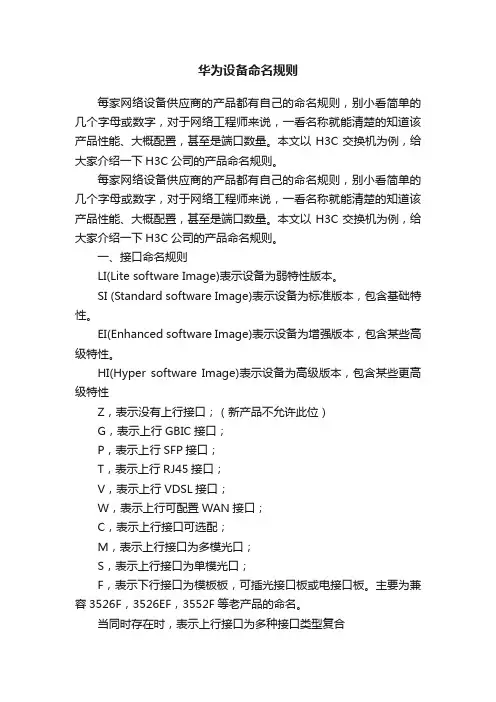 华为设备命名规则

每家网络设备供应商的产品都有自己的命名规则，别小看简单的几个字母或数字，对于网络工程师来说，一看名称就能清楚的知道该产品性能、大概配置，甚至是端口数量。本文以 H3C 交换机为例，给大家介绍一下 H3C 公司的产品命名规则。

每家网络设备供应商的产品都有自己的命名规则，别小看简单的几个字母或数字，对于网络工程师来说，一看名称就能清楚的知道该产品性能、大概配置，甚至是端口数量。本文以 H3C 交换机为例，给大家介绍一下 H3C 公司的产品命名规则。

一、接口命名规则

LI(Lite software Image)表示设备为弱特性版本。

SI (Standard software Image)表示设备为标准版本，包含基础特性。

EI(Enhanced software Image)表示设备为增强版本，包含某些高级特性。

HI(Hyper software Image)表示设备为高级版本，包含某些更高级特性

Z，表示没有上行接口；（新产品不允许此位）

G，表示上行 GBIC 接口；

P，表示上行 SFP 接口；

T，表示上行 RJ45 接口；

V，表示上行 VDSL 接口；

W，表示上行可配置 WAN 接口；

C，表示上行接口可选配；

M，表示上行接口为多模光口；

S，表示上行接口为单模光口；

F，表示下行接口为模板板，可插光接口板或电接口板。主要为兼容 3526F，3526EF，3552F 等老产品的命名。

当同时存在时，表示上行接口为多种接口类型复合